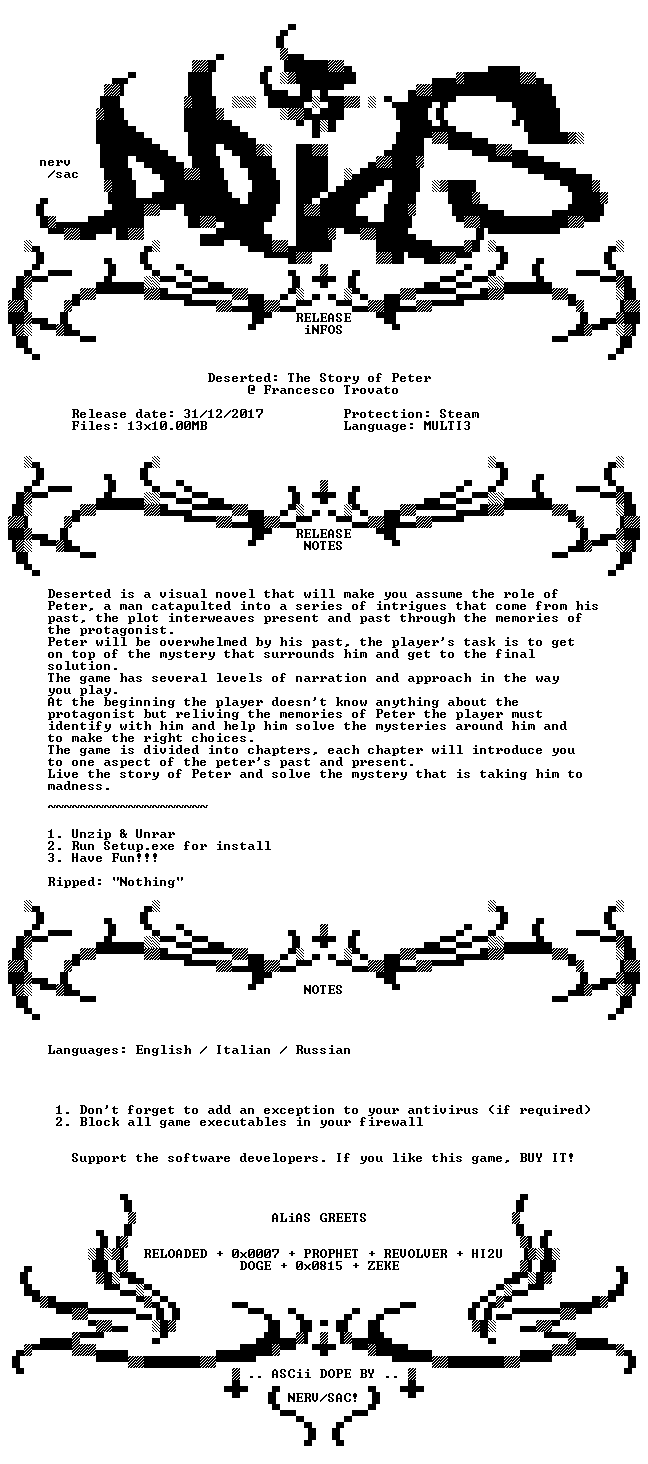 nerv
/sac

RELEASE
iNFOS

Deserted: The Story of Peter
@ Francesco Trovato

Release date: 31/12/2017
Files: 13x10.00MB

Protection: Steam
Language: MULTI3

RELEASE
NOTES

Deserted is a visual novel that will make you assume the role of Peter, a man catapulted into a series of intrigues that come from his past, the plot interweaves present and past through the memories of the protagonist.
Peter will be overwhelmed by his past, the player's task is to get on top of the mystery that surrounds him and get to the final solution.
The game has several levels of narration and approach in the way you play.
At the beginning the player doesn't know anything about the protagonist but reliving the memories of Peter the player must identify with him and help him solve the mysteries around him and to make the right choices.
The game is divided into chapters, each chapter will introduce you to one aspect of the peter's past and present.
Live the story of Peter and solve the mystery that is taking him to madness.

~~~~~~~~~~~~~~~~~~~~

1. Unzip & Unrar
2. Run Setup.exe for install
3. Have Fun!!!

Ripped: "Nothing"

NOTES

Languages: English / Italian / Russian

1. Don't forget to add an exception to your antivirus (if required)
2. Block all game executables in your firewall

Support the software developers. If you like this game, BUY IT!

ALiAS GREETS

RELOADED + 0x0007 + PROPHET + REVOLVER + HI2U
DOGE + 0x0815 + ZEKE

.. ASCii DOPE BY ..
NERV/SAC!